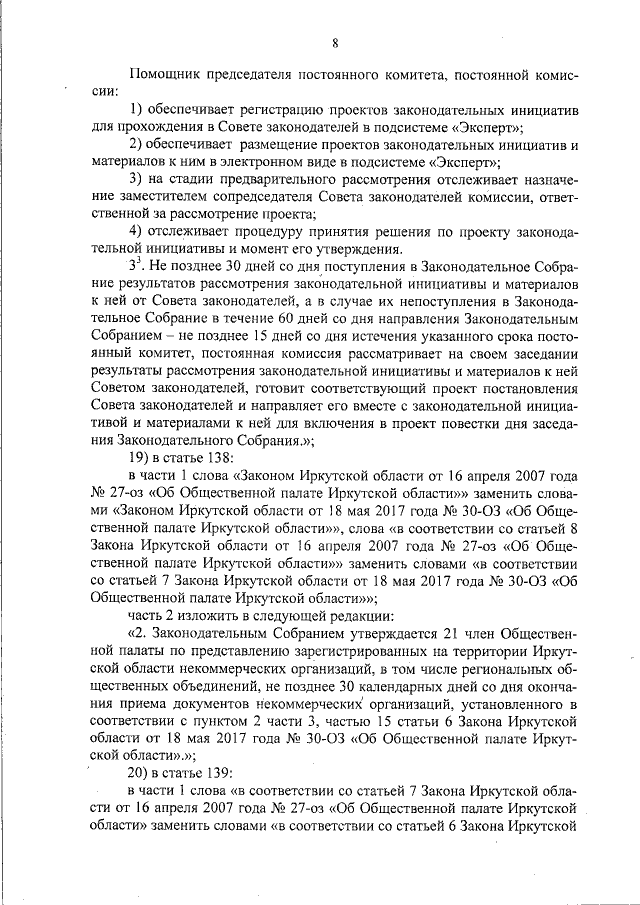 8

Помощник председателя постоянного комитета, постоянной комиссии:

1) обеспечивает регистрацию проектов законодательных инициатив для прохождения в Совете законодателей в подсистеме «Эксперт»;

2) обеспечивает размещение проектов законодательных инициатив и материалов к ним в электронном виде в подсистеме «Эксперт»;

3) на стадии предварительного рассмотрения отслеживает назначение заместителем сопредседателя Совета законодателей комиссии, ответственной за рассмотрение проекта;

4) отслеживает процедуру принятия решения по проекту законодательной инициативы и момент его утверждения.

$3^3$. Не позднее 30 дней со дня поступления в Законодательное Собрание результатов рассмотрения законодательной инициативы и материалов к ней от Совета законодателей, а в случае их непоступления в Законодательное Собрание в течение 60 дней со дня направления Законодательным Собранием – не позднее 15 дней со дня истечения указанного срока постоянный комитет, постоянная комиссия рассматривает на своем заседании результаты рассмотрения законодательной инициативы и материалов к ней Советом законодателей, готовит соответствующий проект постановления Совета законодателей и направляет его вместе с законодательной инициативой и материалами к ней для включения в проект повестки дня заседания Законодательного Собрания.»;

19) в статье 138:

в части 1 слова «Законом Иркутской области от 16 апреля 2007 года № 27-оз «Об Общественной палате Иркутской области»» заменить словами «Законом Иркутской области от 18 мая 2017 года № 30-ОЗ «Об Общественной палате Иркутской области»», слова «в соответствии со статьей 8 Закона Иркутской области от 16 апреля 2007 года № 27-оз «Об Общественной палате Иркутской области»» заменить словами «в соответствии со статьей 7 Закона Иркутской области от 18 мая 2017 года № 30-ОЗ «Об Общественной палате Иркутской области»»;

часть 2 изложить в следующей редакции:

«2. Законодательным Собранием утверждается 21 член Общественной палаты по представлению зарегистрированных на территории Иркутской области некоммерческих организаций, в том числе региональных общественных объединений, не позднее 30 календарных дней со дня окончания приема документов некоммерческих организаций, установленного в соответствии с пунктом 2 части 3, частью 15 статьи 6 Закона Иркутской области от 18 мая 2017 года № 30-ОЗ «Об Общественной палате Иркутской области».»;

20) в статье 139:

в части 1 слова «в соответствии со статьей 7 Закона Иркутской области от 16 апреля 2007 года № 27-оз «Об Общественной палате Иркутской области» заменить словами «в соответствии со статьей 6 Закона Иркутской